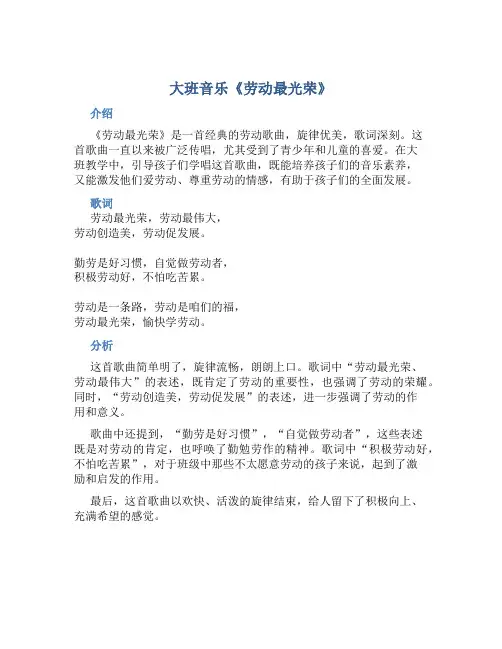 大班音乐《劳动最光荣》

介绍

《劳动最光荣》是一首经典的劳动歌曲，旋律优美，歌词深刻。这首歌曲一直以来被广泛传唱，尤其受到了青少年和儿童的喜爱。在大班教学中，引导孩子们学唱这首歌曲，既能培养孩子们的音乐素养，又能激发他们爱劳动、尊重劳动的情感，有助于孩子们的全面发展。

歌词

劳动最光荣，劳动最伟大，
劳动创造美，劳动促发展。

勤劳是好习惯，自觉做劳动者，
积极劳动好，不怕吃苦累。

劳动是一条路，劳动是咱们的福，
劳动最光荣，愉快学劳动。

分析

这首歌曲简单明了，旋律流畅，朗朗上口。歌词中“劳动最光荣、劳动最伟大”的表述，既肯定了劳动的重要性，也强调了劳动的荣耀。同时，“劳动创造美，劳动促发展”的表述，进一步强调了劳动的作用和意义。

歌曲中还提到，“勤劳是好习惯”，“自觉做劳动者”，这些表述既是对劳动的肯定，也呼唤了勤勉劳作的精神。歌词中“积极劳动好，不怕吃苦累”，对于班级中那些不太愿意劳动的孩子来说，起到了激励和启发的作用。

最后，这首歌曲以欢快、活泼的旋律结束，给人留下了积极向上、充满希望的感觉。